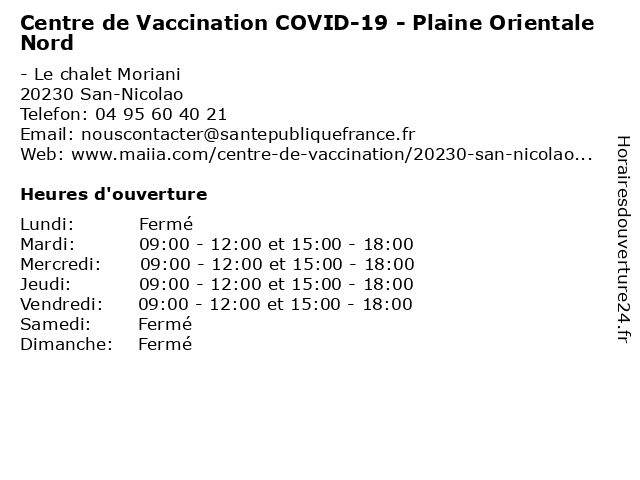 Centre de Vaccination COVID-19 - Plaine Orientale Nord

- Le chalet Moriani
20230 San-Nicolao
Telefon: 04 95 60 40 21
Email: nouscontacter@santepubliquefrance.fr
Web: www.maiia.com/centre-de-vaccination/20230-san-nicolao...

Heures d'ouverture

| Lundi: | Fermé |
|---|---|
| Mardi: | 09:00 - 12:00 et 15:00 - 18:00 |
| Mercredi: | 09:00 - 12:00 et 15:00 - 18:00 |
| Jeudi: | 09:00 - 12:00 et 15:00 - 18:00 |
| Vendredi: | 09:00 - 12:00 et 15:00 - 18:00 |
| Samedi: | Fermé |
| Dimanche: | Fermé |

Horairesdouverture24.fr